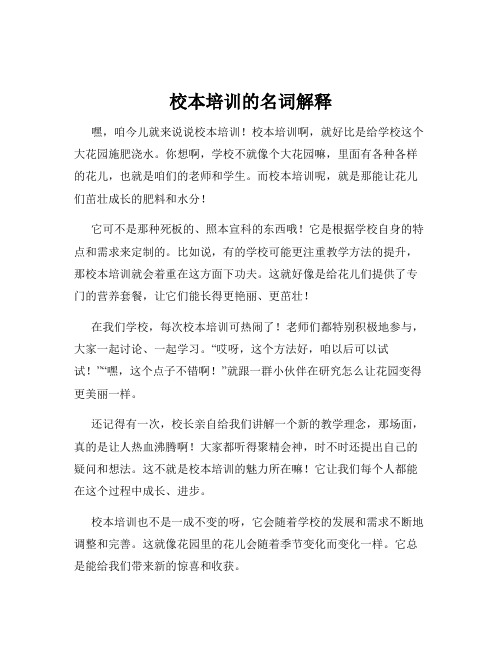 校本培训的名词解释

嘿，咱今儿就来说说校本培训！校本培训啊，就好比是给学校这个大花园施肥浇水。你想啊，学校不就像个大花园嘛，里面有各种各样的花儿，也就是咱们的老师和学生。而校本培训呢，就是那能让花儿们茁壮成长的肥料和水分！

它可不是那种死板的、照本宣科的东西哦！它是根据学校自身的特点和需求来定制的。比如说，有的学校可能更注重教学方法的提升，那校本培训就会着重在这方面下功夫。这就好像是给花儿们提供了专门的营养套餐，让它们能长得更艳丽、更茁壮！

在我们学校，每次校本培训可热闹了！老师们都特别积极地参与，大家一起讨论、一起学习。“哎呀，这个方法好，咱以后可以试试！”“嘿，这个点子不错啊！”就跟一群小伙伴在研究怎么让花园变得更美丽一样。

还记得有一次，校长亲自给我们讲解一个新的教学理念，那场面，真的是让人热血沸腾啊！大家都听得聚精会神，时不时还提出自己的疑问和想法。这不就是校本培训的魅力所在嘛！它让我们每个人都能在这个过程中成长、进步。

校本培训也不是一成不变的呀，它会随着学校的发展和需求不断地调整和完善。这就像花园里的花儿会随着季节变化而变化一样。它总是能给我们带来新的惊喜和收获。